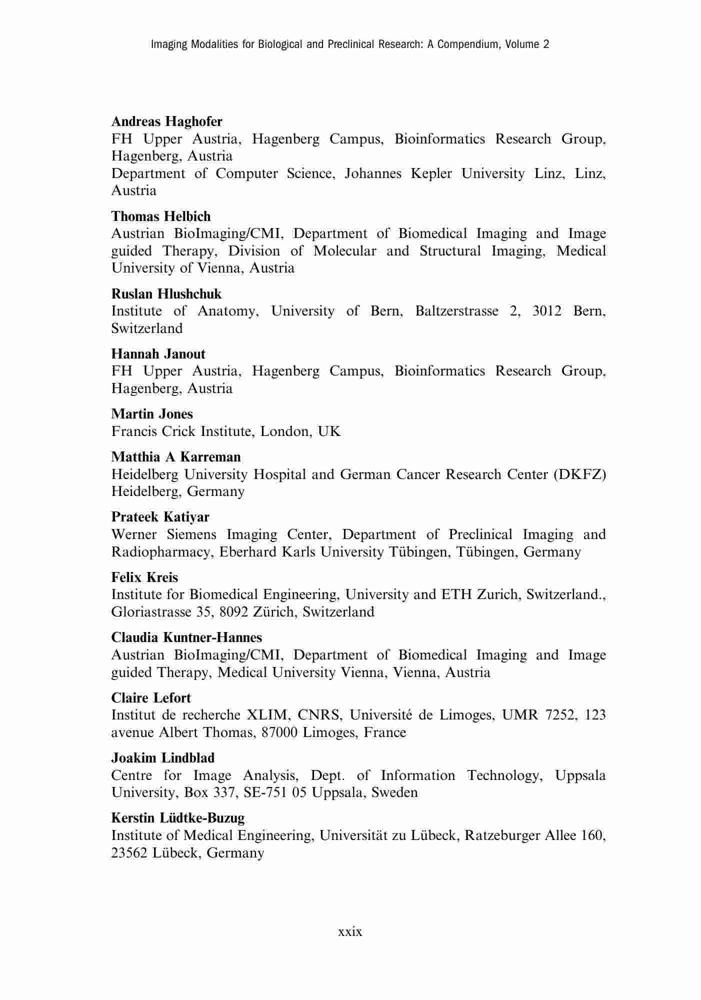 Imaging Modalities for Biological and Preclinical Research: A Compendium, Volume 2

Andreas Haghofer
FH Upper Austria, Hagenberg Campus, Bioinformatics Research Group, Hagenberg, Austria
Department of Computer Science, Johannes Kepler University Linz, Linz, Austria

Thomas Helbich
Austrian BioImaging/CMI, Department of Biomedical Imaging and Image guided Therapy, Division of Molecular and Structural Imaging, Medical University of Vienna, Austria

Ruslan Hlushchuk
Institute of Anatomy, University of Bern, Baltzerstrasse 2, 3012 Bern, Switzerland

Hannah Janout
FH Upper Austria, Hagenberg Campus, Bioinformatics Research Group, Hagenberg, Austria

Martin Jones
Francis Crick Institute, London, UK

Matthia A Karreman
Heidelberg University Hospital and German Cancer Research Center (DKFZ) Heidelberg, Germany

Prateek Katiyar
Werner Siemens Imaging Center, Department of Preclinical Imaging and Radiopharmacy, Eberhard Karls University Tübingen, Tübingen, Germany

Felix Kreis
Institute for Biomedical Engineering, University and ETH Zurich, Switzerland., Gloriastrasse 35, 8092 Zürich, Switzerland

Claudia Kuntner-Hannes
Austrian BioImaging/CMI, Department of Biomedical Imaging and Image guided Therapy, Medical University Vienna, Vienna, Austria

Claire Lefort
Institut de recherche XLIM, CNRS, Université de Limoges, UMR 7252, 123 avenue Albert Thomas, 87000 Limoges, France

Joakim Lindblad
Centre for Image Analysis, Dept. of Information Technology, Uppsala University, Box 337, SE-751 05 Uppsala, Sweden

Kerstin Lüdtke-Buzug
Institute of Medical Engineering, Universität zu Lübeck, Ratzeburger Allee 160, 23562 Lübeck, Germany

xxix